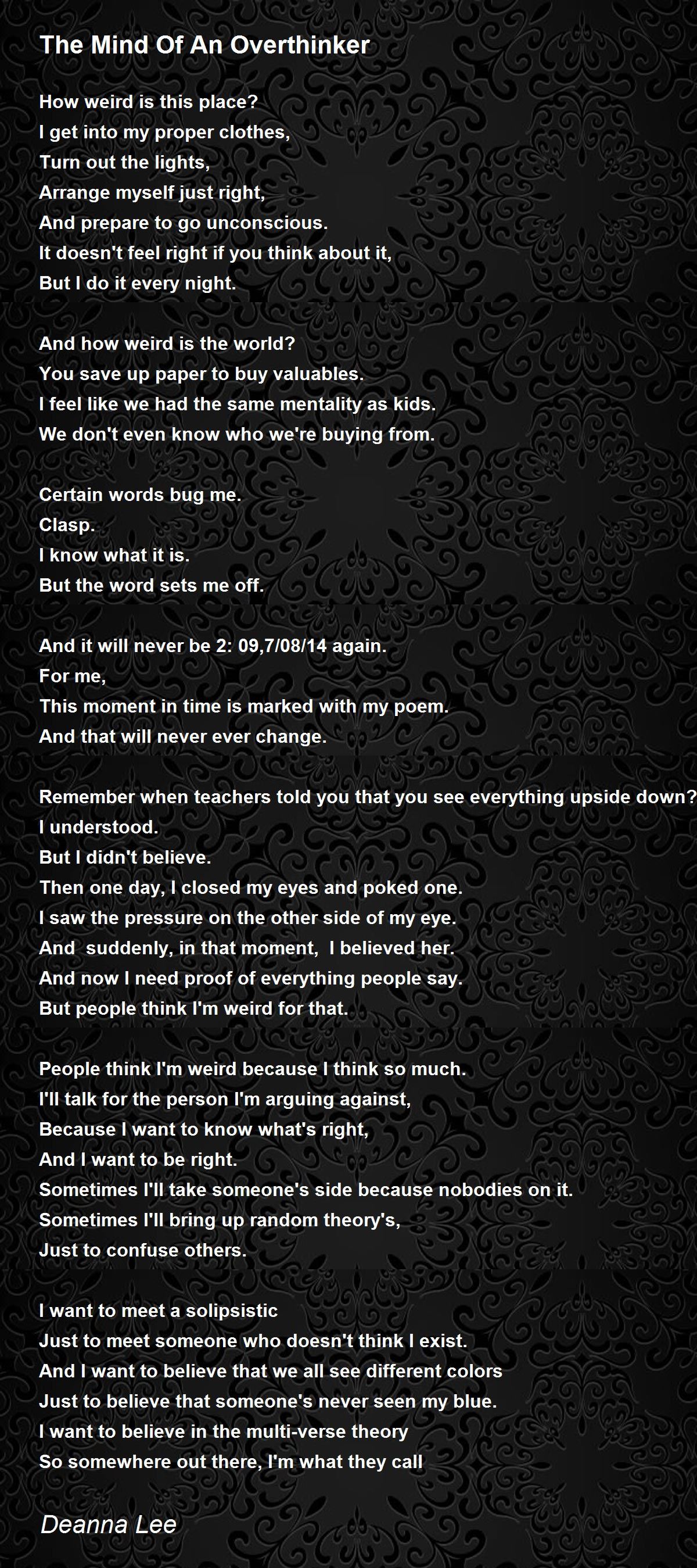 The Mind Of An Overthinker

How weird is this place?
I get into my proper clothes,
Turn out the lights,
Arrange myself just right,
And prepare to go unconscious.
It doesn't feel right if you think about it,
But I do it every night.

And how weird is the world?
You save up paper to buy valuables.
I feel like we had the same mentality as kids.
We don't even know who we're buying from.

Certain words bug me.
Clasp.
I know what it is.
But the word sets me off.

And it will never be 2: 09,7/08/14 again.
For me,
This moment in time is marked with my poem.
And that will never ever change.

Remember when teachers told you that you see everything upside down?
I understood.
But I didn't believe.
Then one day, I closed my eyes and poked one.
I saw the pressure on the other side of my eye.
And  suddenly, in that moment,  I believed her.
And now I need proof of everything people say.
But people think I'm weird for that.

People think I'm weird because I think so much.
I'll talk for the person I'm arguing against,
Because I want to know what's right,
And I want to be right.
Sometimes I'll take someone's side because nobodies on it.
Sometimes I'll bring up random theory's,
Just to confuse others.

I want to meet a solipsistic
Just to meet someone who doesn't think I exist.
And I want to believe that we all see different colors
Just to believe that someone's never seen my blue.
I want to believe in the multi-verse theory
So somewhere out there, I'm what they call

Deanna Lee